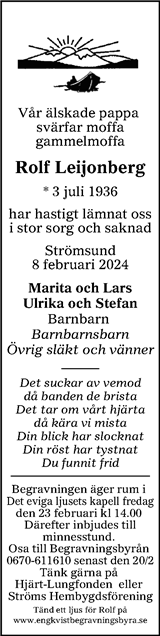 Vår älskade pappa
svärfar moffa
gammelmoffa

Rolf Leijonberg

* 3 juli 1936

har hastigt lämnat oss
i stor sorg och saknad

Strömsund
8 februari 2024

Marita och Lars
Ulrika och Stefan
Barnbarn
Barnbarnsbarn
Övrig släkt och vänner

Det suckar av vemod
då banden de brista
Det tar om vårt hjärta
då kära vi mista
Din blick har slocknat
Din röst har tystnat
Du funnit frid

Begravningen äger rum i
Det eviga ljusets kapell fredag
den 23 februari kl 14.00
Därefter inbjudes till
minnesstund.
Osa till Begravningsbyrån
0670-611610 senast den 20/2
Tänk gärna på
Hjärt-Lungfonden eller
Ströms Hembygdsförening

Tänd ett ljus för Rolf på
www.engkvistbegravningsbyra.se